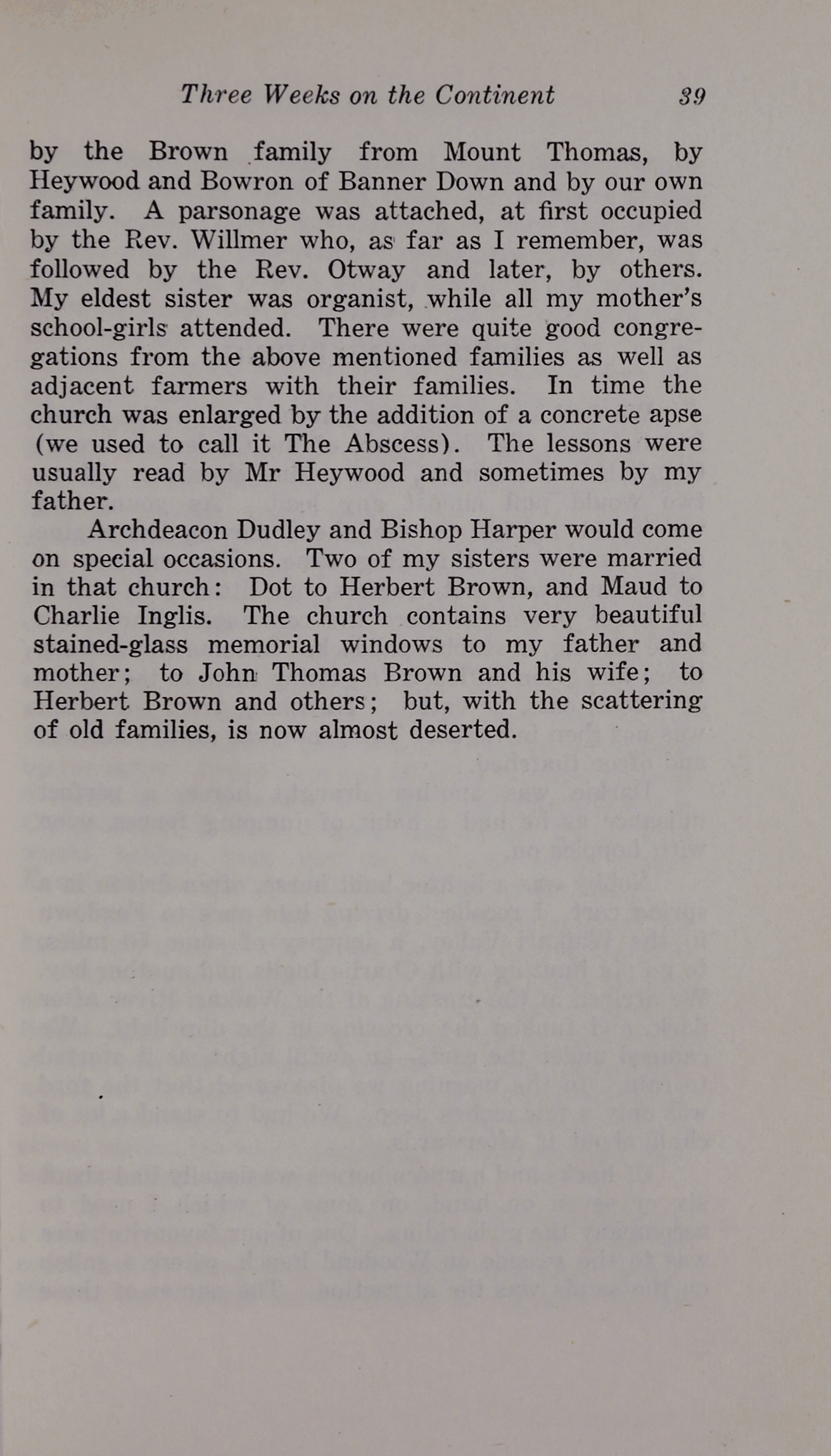 Three Weeks on the Continent 39

by the Brown family from Mount Thomas, by Heywood and Bowron of Banner Down and by our own family. A parsonage was attached, at first occupied by the Rev. Willmer who, as far as I remember, was followed by the Rev. Otway and later, by others. My eldest sister was organist, while all my mother's school-girls attended. There were quite good congregations from the above mentioned families as well as adjacent farmers with their families. In time the church was enlarged by the addition of a concrete apse (we used to call it The Abscess). The lessons were usually read by Mr Heywood and sometimes by my father.

Archdeacon Dudley and Bishop Harper would come on special occasions. Two of my sisters were married in that church: Dot to Herbert Brown, and Maud to Charlie Inglis. The church contains very beautiful stained-glass memorial windows to my father and mother; to John Thomas Brown and his wife; to Herbert Brown and others; but, with the scattering of old families, is now almost deserted.